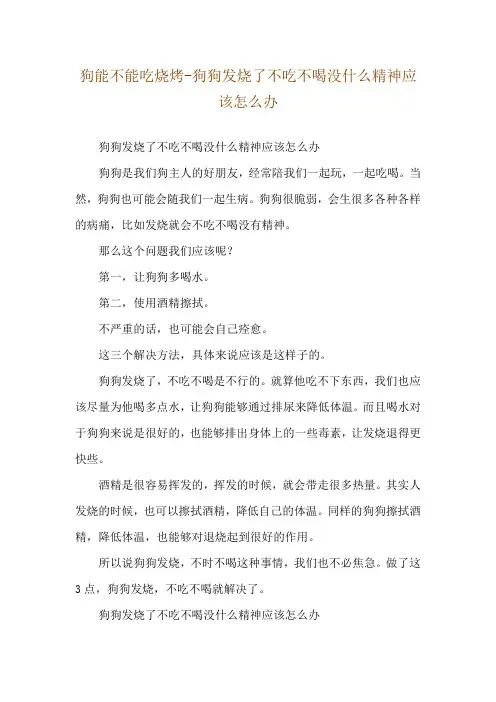 狗能不能吃烧烤-狗狗发烧了不吃不喝没什么精神应该怎么办

狗狗发烧了不吃不喝没什么精神应该怎么办

狗狗是我们狗主人的好朋友，经常陪我们一起玩，一起吃喝。当然，狗狗也可能会随我们一起生病。狗狗很脆弱，会生很多各种各样的病痛，比如发烧就会不吃不喝没有精神。

那么这个问题我们应该呢？

第一，让狗狗多喝水。

第二，使用酒精擦拭。

不严重的话，也可能会自己痊愈。

这三个解决方法，具体来说应该是这样子的。

狗狗发烧了，不吃不喝是不行的。就算他吃不下东西，我们也应该尽量为他喝多点水，让狗狗能够通过排尿来降低体温。而且喝水对于狗狗来说是很好的，也能够排出身体上的一些毒素，让发烧退得更快些。

酒精是很容易挥发的，挥发的时候，就会带走很多热量。其实人发烧的时候，也可以擦拭酒精，降低自己的体温。同样的狗狗擦拭酒精，降低体温，也能够对退烧起到很好的作用。

所以说狗狗发烧，不时不喝这种事情，我们也不必焦急。做了这3点，狗狗发烧，不吃不喝就解决了。

狗狗发烧了不吃不喝没什么精神应该怎么办